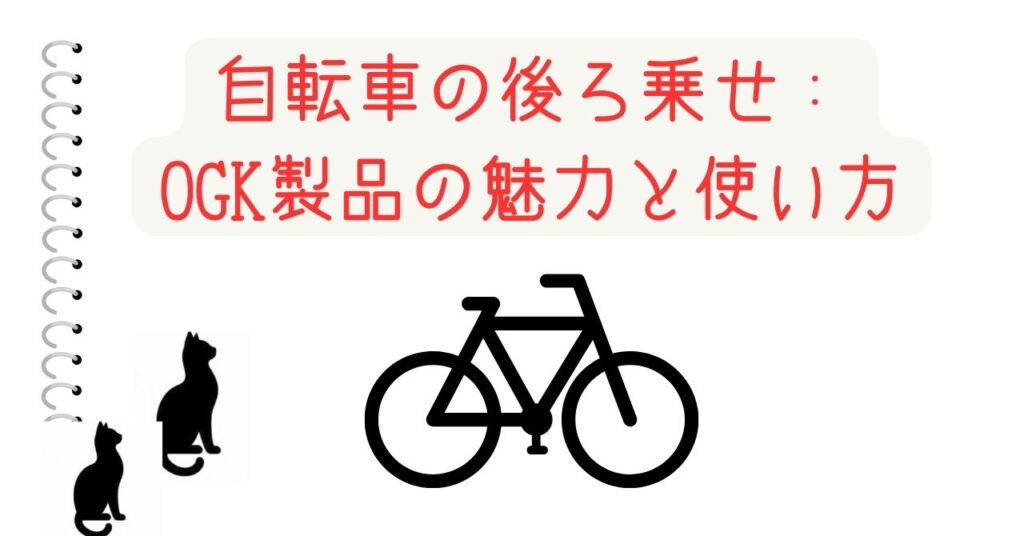 自転車の後ろ乗せ：
OGK製品の魅力と使い方